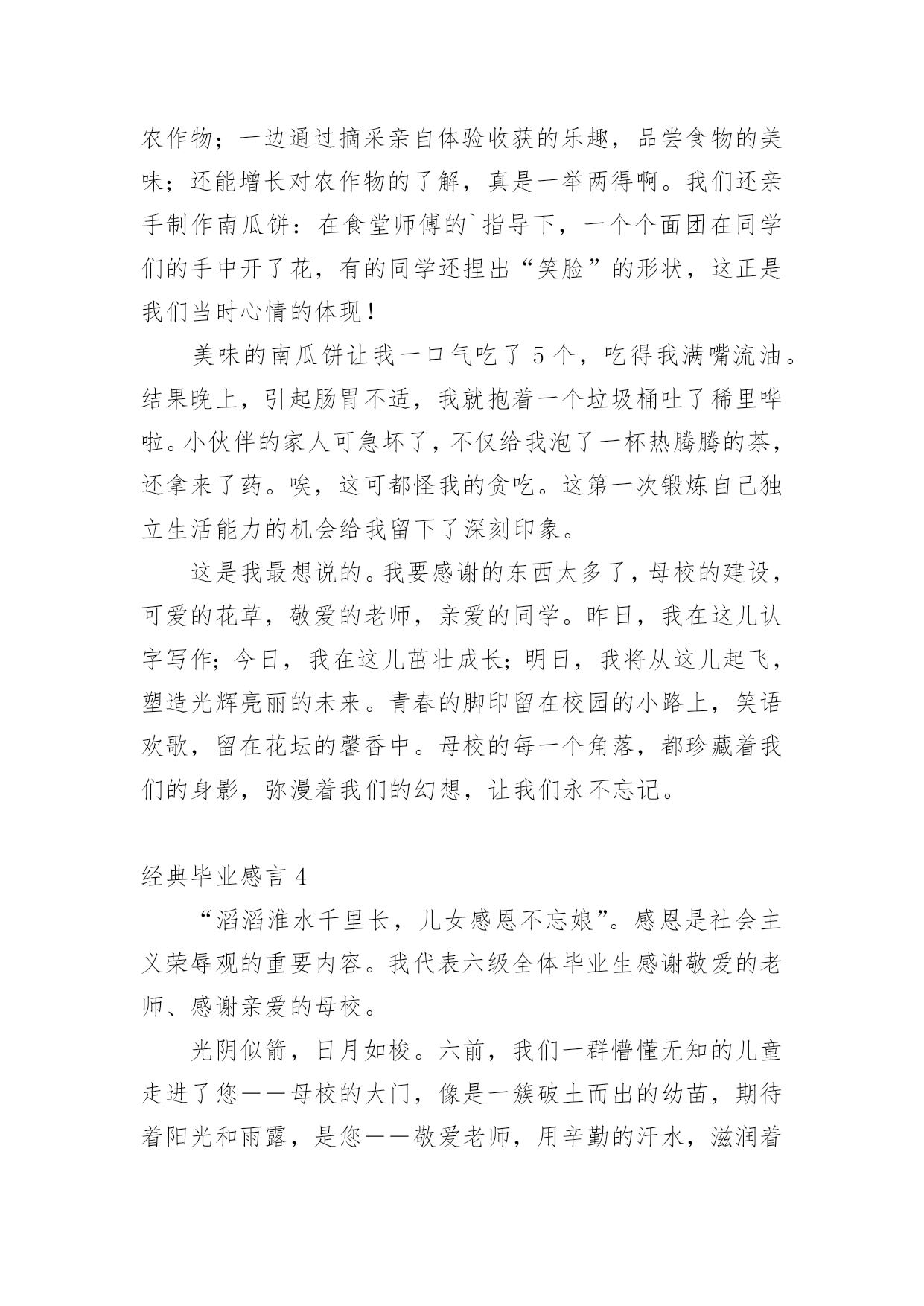 农作物；一边通过摘采亲自体验收获的乐趣，品尝食物的美味；还能增长对农作物的了解，真是一举两得啊。我们还亲手制作南瓜饼：在食堂师傅的`指导下，一个个面团在同学们的手中开了花，有的同学还捏出“笑脸”的形状，这正是我们当时心情的体现！

美味的南瓜饼让我一口气吃了 5 个，吃得我满嘴流油。结果晚上，引起肠胃不适，我就抱着一个垃圾桶吐了稀里哗啦。小伙伴的家人可急坏了，不仅给我泡了一杯热腾腾的茶，还拿来了药。唉，这可都怪我的贪吃。这第一次锻炼自己独立生活能力的机会给我留下了深刻印象。

这是我最想说的。我要感谢的东西太多了，母校的建设，可爱的花草，敬爱的老师，亲爱的同学。昨日，我在这儿认字写作；今日，我在这儿茁壮成长；明日，我将从这儿起飞，塑造光辉亮丽的未来。青春的脚印留在校园的小路上，笑语欢歌，留在花坛的馨香中。母校的每一个角落，都珍藏着我们的身影，弥漫着我们的幻想，让我们永不忘记。

经典毕业感言 4

“滔滔淮水千里长，儿女感恩不忘娘”。感恩是社会主义荣辱观的重要内容。我代表六级全体毕业生感谢敬爱的老师、感谢亲爱的母校。

光阴似箭，日月如梭。六前，我们一群懵懂无知的儿童走进了您——母校的大门，像是一簇破土而出的幼苗，期待着阳光和雨露，是您——敬爱老师，用辛勤的汗水，滋润着